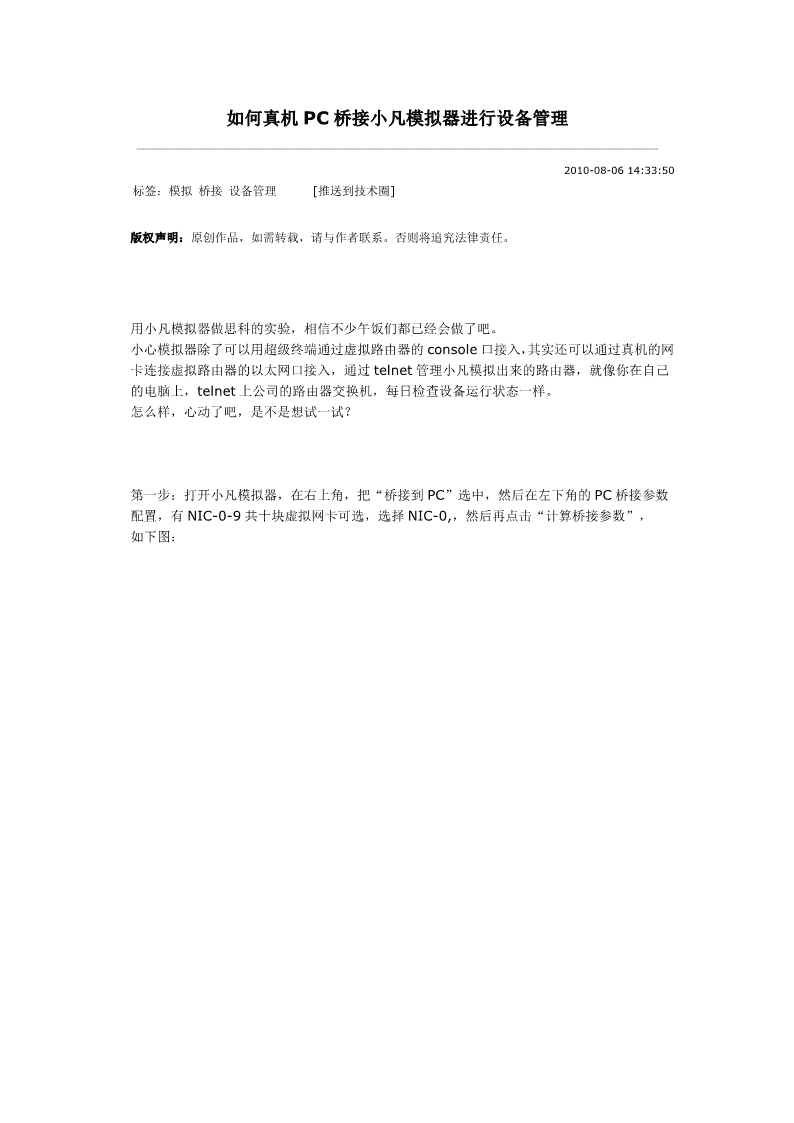 如何真机 PC 桥接小凡模拟器进行设备管理

2010-08-06 14:33:50

标签：模拟 桥接 设备管理　　[推送到技术圈]

版权声明：原创作品，如需转载，请与作者联系。否则将追究法律责任。

用小凡模拟器做思科的实验，相信不少午饭们都已经会做了吧。
小心模拟器除了可以用超级终端通过虚拟路由器的 console 口接入，其实还可以通过真机的网卡连接虚拟路由器的以太网口接入，通过 telnet 管理小凡模拟出来的路由器，就像你在自己的电脑上，telnet 上公司的路由器交换机，每日检查设备运行状态一样。
怎么样，心动了吧，是不是想试一试？

第一步：打开小凡模拟器，在右上角，把“桥接到 PC”选中，然后在左下角的 PC 桥接参数配置，有 NIC-0-9 共十块虚拟网卡可选，选择 NIC-0,，然后再点击“计算桥接参数”，
如下图：